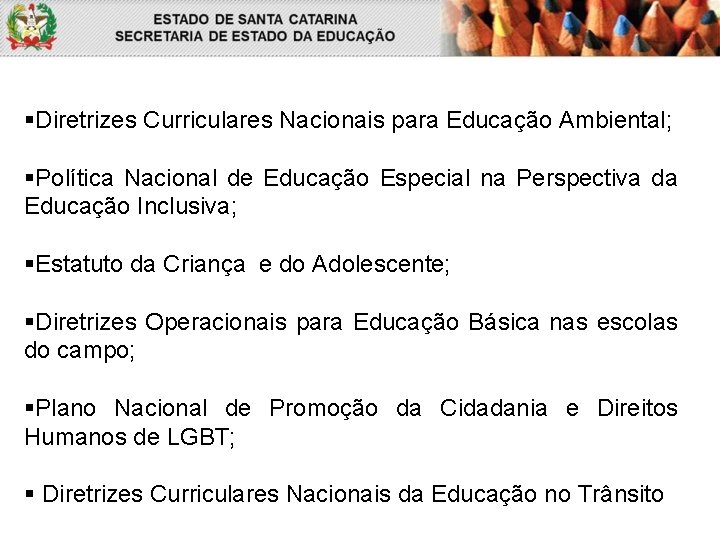 ESTADO DE SANTA CATARINA
SECRETARIA DE ESTADO DA EDUCAÇÃO

• Diretrizes Curriculares Nacionais para Educação Ambiental;

• Política Nacional de Educação Especial na Perspectiva da Educação Inclusiva;

• Estatuto da Criança e do Adolescente;

• Diretrizes Operacionais para Educação Básica nas escolas do campo;

• Plano Nacional de Promoção da Cidadania e Direitos Humanos de LGBT;

• Diretrizes Curriculares Nacionais da Educação no Trânsito